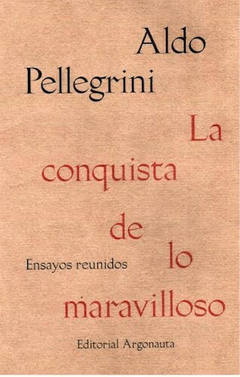 Aldo Pellegrini

La conquista de lo maravilloso

Ensayos reunidos

Editorial Argonauta